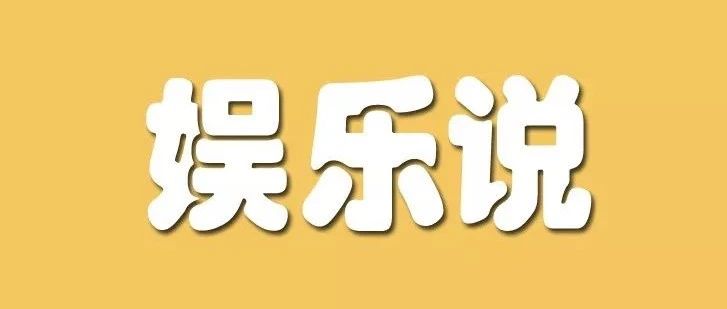 娱乐说